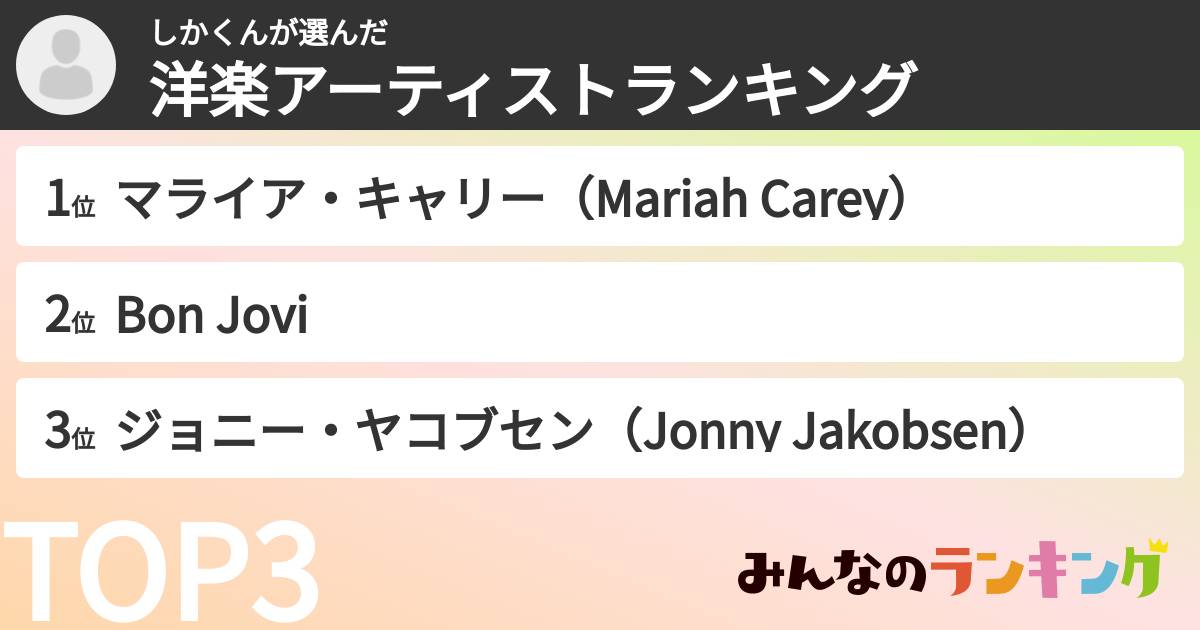 しかくんが選んだ
洋楽アーティストランキング

1位 マライア・キャリー（Mariah Carey）

2位 Bon Jovi

3位 ジョニー・ヤコブセン（Jonny Jakobsen）

TOP3

みんなのランキング